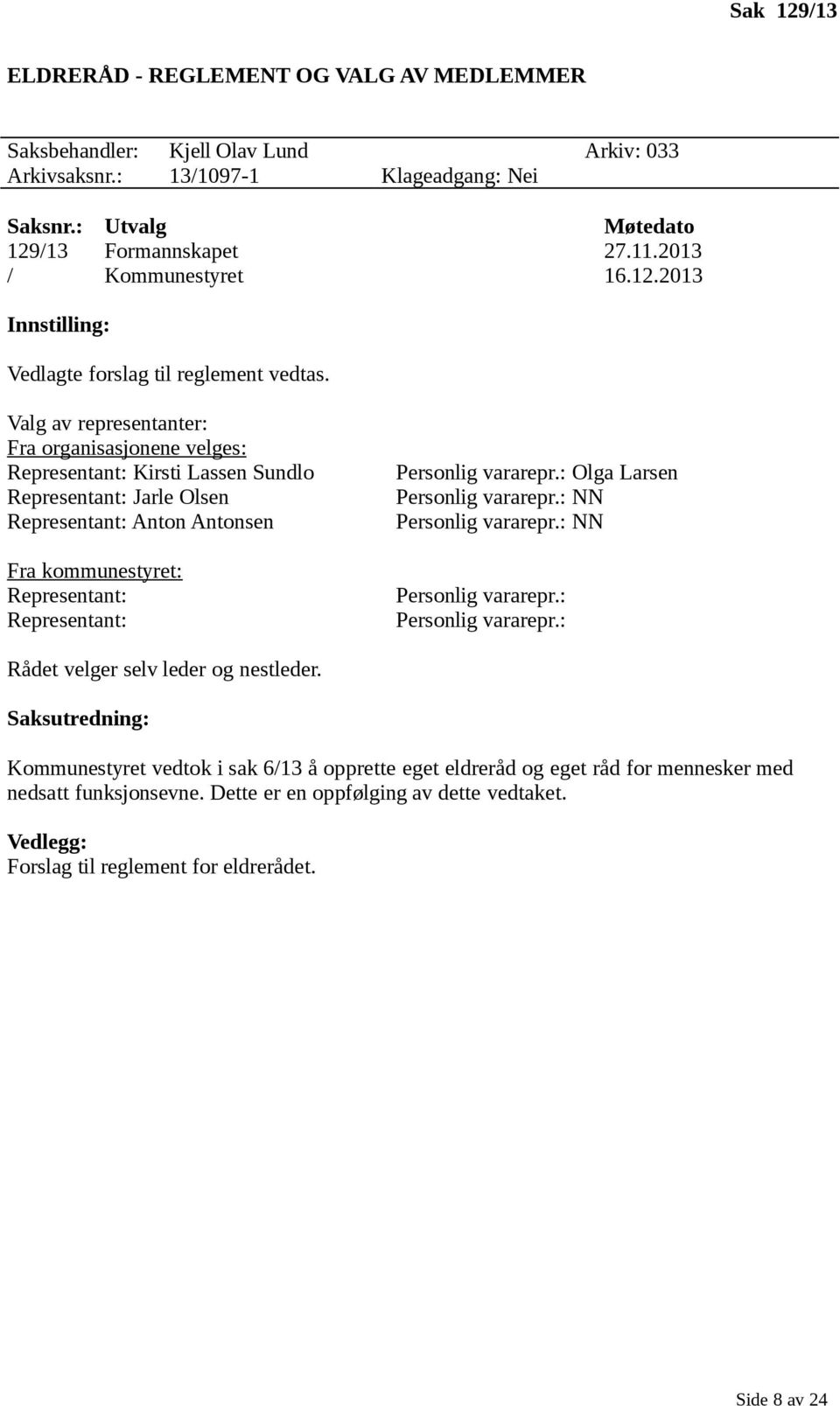 Sak 129/13

ELDRERÅD - REGLEMENT OG VALG AV MEDLEMMER

Saksbehandler: Kjell Olav Lund Arkiv: 033
Arkivsaksnr.: 13/1097-1 Klageadgang: Nei

| Saksnr.: | Utvalg | Møtedato |
|---|---|---|
| 129/13 | Formannskapet | 27.11.2013 |
| / | Kommunestyret | 16.12.2013 |

Innstilling:

Vedlagte forslag til reglement vedtas.

Valg av representanter:
Fra organisasjonene velges:
Representant: Kirsti Lassen Sundlo Personlig vararepr.: Olga Larsen
Representant: Jarle Olsen Personlig vararepr.: NN
Representant: Anton Antonsen Personlig vararepr.: NN

Fra kommunestyret:
Representant: Personlig vararepr.:
Representant: Personlig vararepr.:

Rådet velger selv leder og nestleder.

Saksutredning:

Kommunestyret vedtok i sak 6/13 å opprette eget eldreråd og eget råd for mennesker med nedsatt funksjonsevne. Dette er en oppfølging av dette vedtaket.

Vedlegg:
Forslag til reglement for eldrerådet.

Side 8 av 24